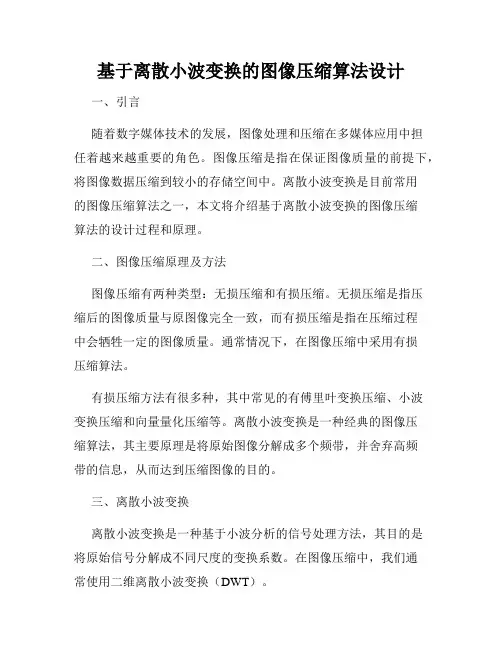 基于离散小波变换的图像压缩算法设计

一、引言

随着数字媒体技术的发展，图像处理和压缩在多媒体应用中担任着越来越重要的角色。图像压缩是指在保证图像质量的前提下，将图像数据压缩到较小的存储空间中。离散小波变换是目前常用的图像压缩算法之一，本文将介绍基于离散小波变换的图像压缩算法的设计过程和原理。

二、图像压缩原理及方法

图像压缩有两种类型：无损压缩和有损压缩。无损压缩是指压缩后的图像质量与原图像完全一致，而有损压缩是指在压缩过程中会牺牲一定的图像质量。通常情况下，在图像压缩中采用有损压缩算法。

有损压缩方法有很多种，其中常见的有傅里叶变换压缩、小波变换压缩和向量量化压缩等。离散小波变换是一种经典的图像压缩算法，其主要原理是将原始图像分解成多个频带，并舍弃高频带的信息，从而达到压缩图像的目的。

三、离散小波变换

离散小波变换是一种基于小波分析的信号处理方法，其目的是将原始信号分解成不同尺度的变换系数。在图像压缩中，我们通常使用二维离散小波变换（DWT）。